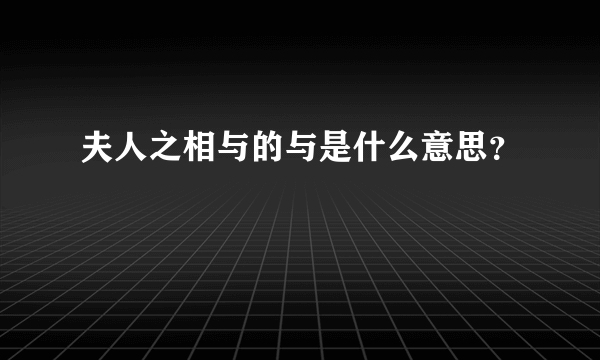 夫人之相与的与是什么意思？